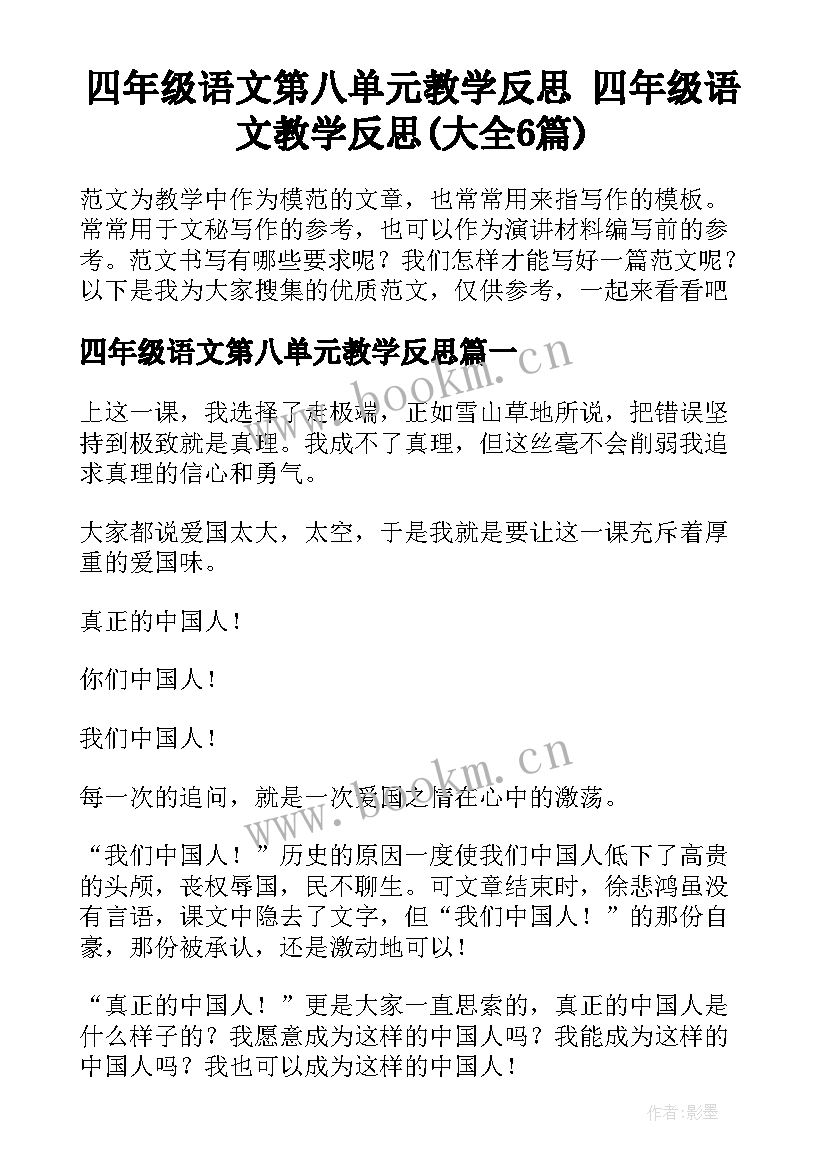 四年级语文第八单元教学反思 四年级语文教学反思(大全6篇)

范文为教学中作为模范的文章，也常常用来指写作的模板。常常用于文秘写作的参考，也可以作为演讲材料编写前的参考。范文书写有哪些要求呢？我们怎样才能写好一篇范文呢？以下是我为大家搜集的优质范文，仅供参考，一起来看看吧

四年级语文第八单元教学反思篇一

www.bookm.cn

上这一课，我选择了走极端，正如雪山草地所说，把错误坚持到极致就是真理。我成不了真理，但这丝毫不会削弱我追求真理的信心和勇气。

大家都说爱国太大，太空，于是我就是要让这一课充斥着厚重的爱国味。

真正的中国人！

你们中国人！

我们中国人！

www.bookm.cn

每一次的追问，就是一次爱国之情在心中的激荡。

“我们中国人！”历史的原因一度使我们中国人低下了高贵的头颅，丧权辱国，民不聊生。可文章结束时，徐悲鸿虽没有言语，课文中隐去了文字，但“我们中国人！”的那份自豪，那份被承认，还是激动地可以！

“真正的中国人！”更是大家一直思索的，真正的中国人是什么样子的？我愿意成为这样的中国人吗？我能成为这样的中国人吗？我也可以成为这样的中国人！

作者:影墨